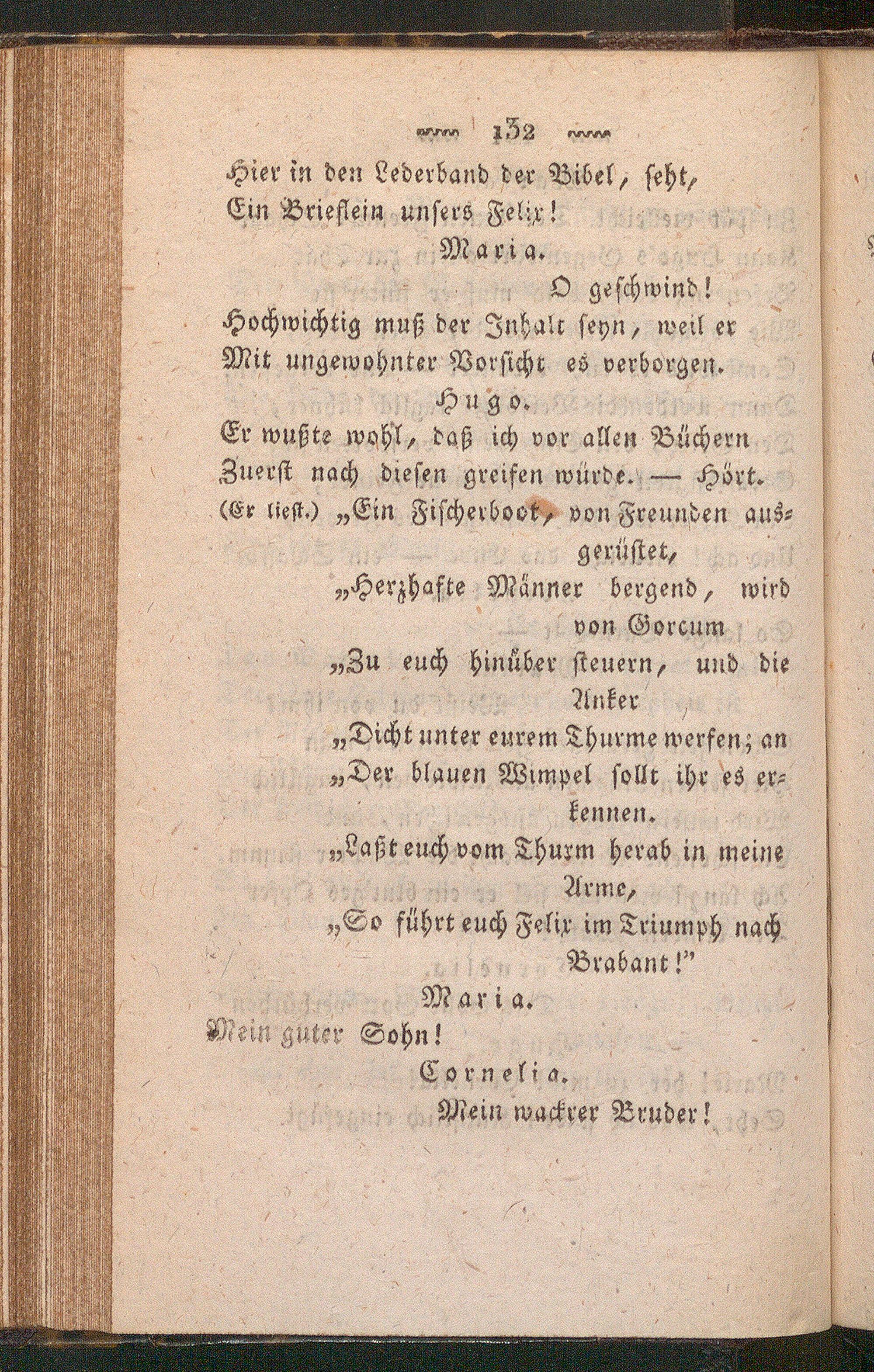 132

Hier in den Lederband der Bibel, seht,
Ein Brieflein unsers Felix!

Maria.

O geschwind!
Hochwichtig muß der Inhalt seyn, weil er
Mit ungewohnter Vorsicht es verborgen.

Hugo.

Er wußte wohl, daß ich vor allen Büchern
Zuerst nach diesen greifen würde. — Hört.
(Er liest.) „Ein Fischerboot, von Freunden ausgerüstet,
„Herzhafte Männer bergend, wird von Gorcum
„Zu euch hinüber steuern, und die Anker
„Dicht unter eurem Thurme werfen; an
„Der blauen Wimpel sollt ihr es erkennen.
„Laßt euch vom Thurm herab in meine Arme,
„So führt euch Felix im Triumph nach Brabant!"

Maria.

Mein guter Sohn!

Cornelia.

Mein wackrer Bruder!